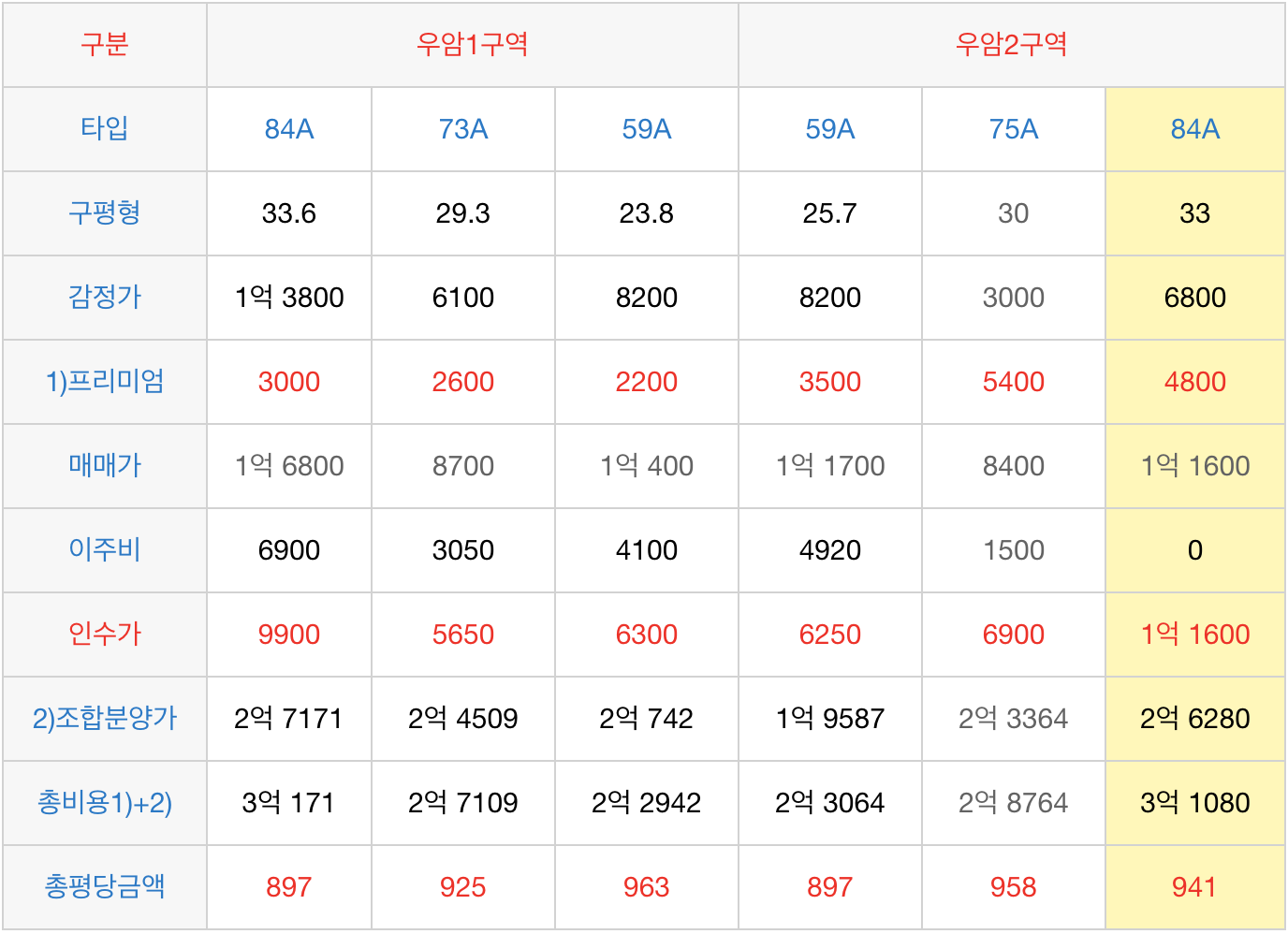 | 구분 | 우암1구역 | | | 우암2구역 | | |
|---|---|---|---|---|---|---|
| 타입 | 84A | 73A | 59A | 59A | 75A | 84A |
| 구평형 | 33.6 | 29.3 | 23.8 | 25.7 | 30 | 33 |
| 감정가 | 1억 3800 | 6100 | 8200 | 8200 | 3000 | 6800 |
| 1)프리미엄 | 3000 | 2600 | 2200 | 3500 | 5400 | 4800 |
| 매매가 | 1억 6800 | 8700 | 1억 400 | 1억 1700 | 8400 | 1억 1600 |
| 이주비 | 6900 | 3050 | 4100 | 4920 | 1500 | 0 |
| 인수가 | 9900 | 5650 | 6300 | 6250 | 6900 | 1억 1600 |
| 2)조합분양가 | 2억 7171 | 2억 4509 | 2억 742 | 1억 9587 | 2억 3364 | 2억 6280 |
| 총비용1)+2) | 3억 171 | 2억 7109 | 2억 2942 | 2억 3064 | 2억 8764 | 3억 1080 |
| 총평당금액 | 897 | 925 | 963 | 897 | 958 | 941 |